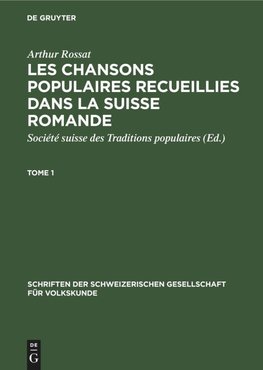 DE GRUYTER

Arthur Rossat

LES CHANSONS POPULAIRES RECUEILLIES DANS LA SUISSE ROMANDE

Société suisse des Traditions populaires (Ed.)

TOME 1

SCHRIFTEN DER SCHWEIZERISCHEN GESELLSCHAFT FÜR VOLKSKUNDE

DE G